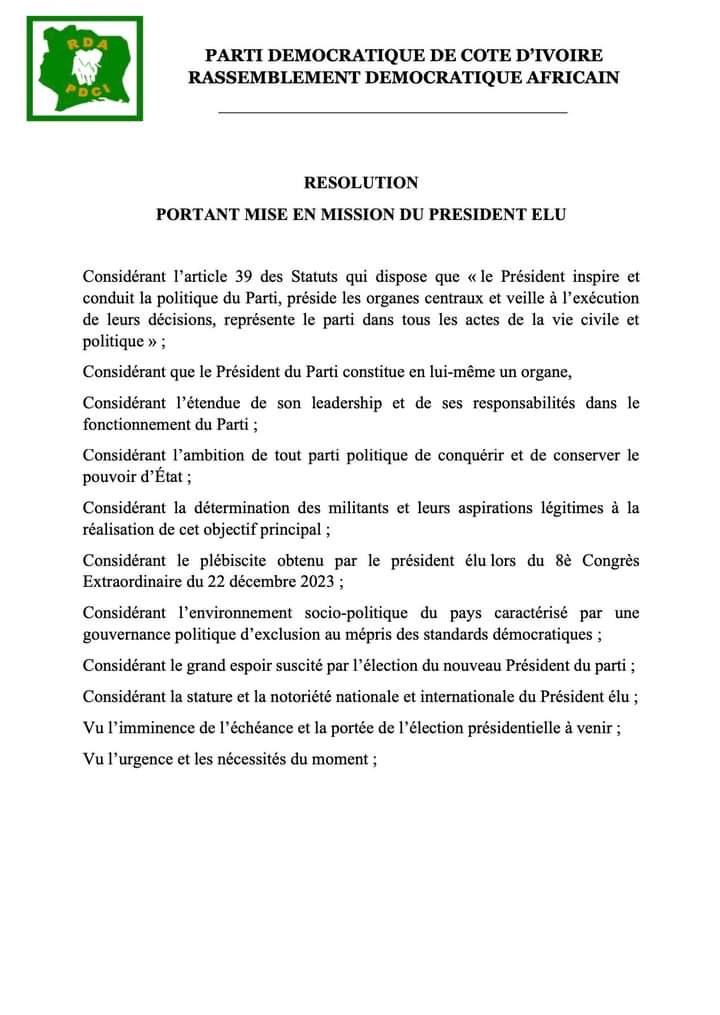 RDA
PDCI

PARTI DEMOCRATIQUE DE COTE D'IVOIRE
RASSEMBLEMENT DEMOCRATIQUE AFRICAIN

RESOLUTION
PORTANT MISE EN MISSION DU PRESIDENT ELU

Considérant l'article 39 des Statuts qui dispose que « le Président inspire et conduit la politique du Parti, préside les organes centraux et veille à l'exécution de leurs décisions, représente le parti dans tous les actes de la vie civile et politique » ;

Considérant que le Président du Parti constitue en lui-même un organe,

Considérant l'étendue de son leadership et de ses responsabilités dans le fonctionnement du Parti ;

Considérant l'ambition de tout parti politique de conquérir et de conserver le pouvoir d'État ;

Considérant la détermination des militants et leurs aspirations légitimes à la réalisation de cet objectif principal ;

Considérant le plébiscite obtenu par le président élu lors du 8è Congrès Extraordinaire du 22 décembre 2023 ;

Considérant l'environnement socio-politique du pays caractérisé par une gouvernance politique d'exclusion au mépris des standards démocratiques ;

Considérant le grand espoir suscité par l'élection du nouveau Président du parti ;

Considérant la stature et la notoriété nationale et internationale du Président élu ;

Vu l'imminence de l'échéance et la portée de l'élection présidentielle à venir ;

Vu l'urgence et les nécessités du moment ;